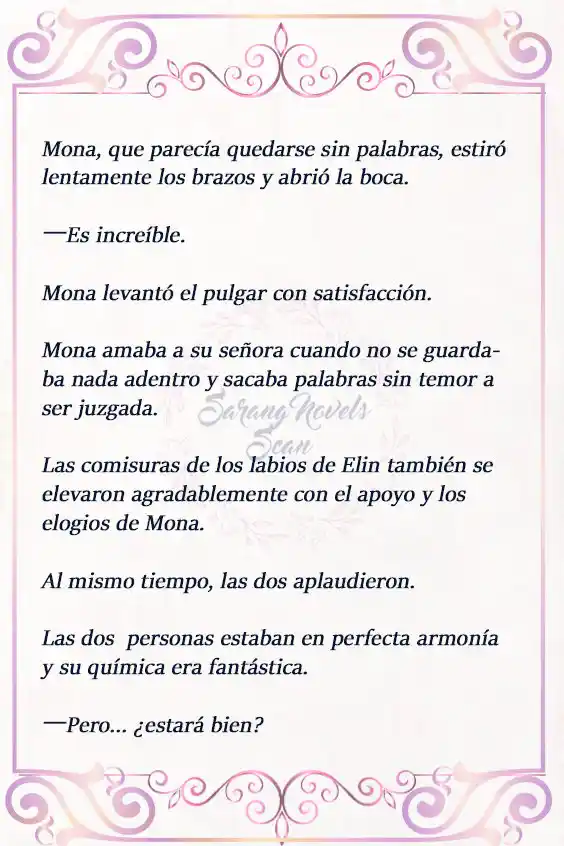 Mona, que parecía quedarse sin palabras, estiró lentamente los brazos y abrió la boca.

—Es increíble.

Mona levantó el pulgar con satisfacción.

Mona amaba a su señora cuando no se guardaba nada adentro y sacaba palabras sin temor a ser juzgada.

Sarang Novels Scan

Las comisuras de los labios de Elin también se elevaron agradablemente con el apoyo y los elogios de Mona.

Al mismo tiempo, las dos aplaudieron.

Las dos  personas estaban en perfecta armonía y su química era fantástica.

—Pero... ¿estará bien?